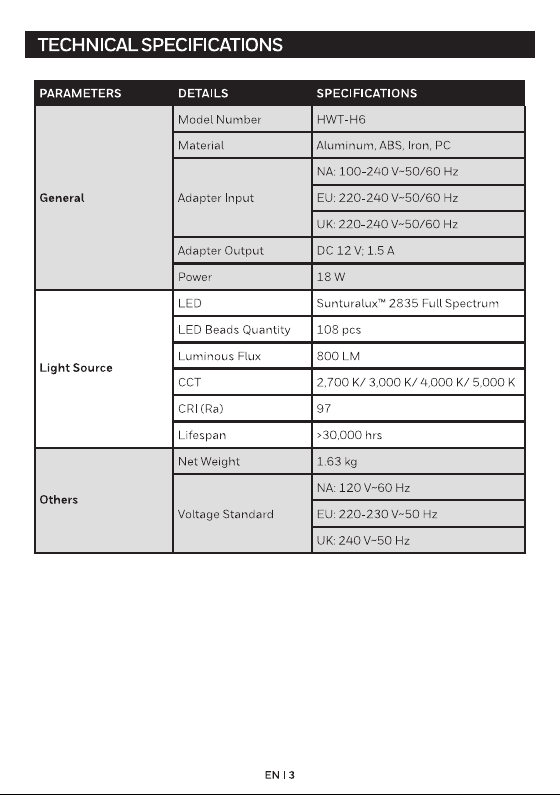 TECHNICAL SPECIFICATIONS

| PARAMETERS | DETAILS | SPECIFICATIONS |
|---|---|---|
| General | Model Number | HWT-H6 |
| | Material | Aluminum, ABS, Iron, PC |
| | Adapter Input | NA: 100-240 V~50/60 Hz |
| | | EU: 220-240 V~50/60 Hz |
| | | UK: 220-240 V~50/60 Hz |
| | Adapter Output | DC 12 V; 1.5 A |
| | Power | 18 W |
| Light Source | LED | Sunturalux™ 2835 Full Spectrum |
| | LED Beads Quantity | 108 pcs |
| | Luminous Flux | 800 LM |
| | CCT | 2,700 K/ 3,000 K/ 4,000 K/ 5,000 K |
| | CRI (Ra) | 97 |
| | Lifespan | >30,000 hrs |
| Others | Net Weight | 1.63 kg |
| | Voltage Standard | NA: 120 V~60 Hz |
| | | EU: 220-230 V~50 Hz |
| | | UK: 240 V~50 Hz |

EN | 3